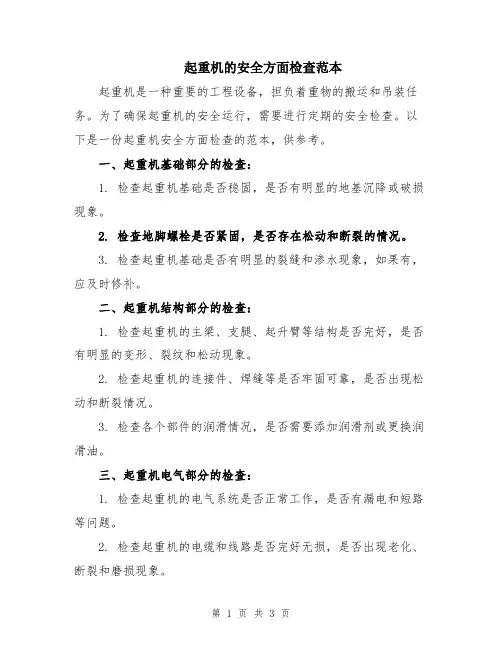 起重机的安全方面检查范本

起重机是一种重要的工程设备，担负着重物的搬运和吊装任务。为了确保起重机的安全运行，需要进行定期的安全检查。以下是一份起重机安全方面检查的范本，供参考。

一、起重机基础部分的检查：

1. 检查起重机基础是否稳固，是否有明显的地基沉降或破损现象。

2. 检查地脚螺栓是否紧固，是否存在松动和断裂的情况。

3. 检查起重机基础是否有明显的裂缝和渗水现象，如果有，应及时修补。

二、起重机结构部分的检查：

1. 检查起重机的主梁、支腿、起升臂等结构是否完好，是否有明显的变形、裂纹和松动现象。

2. 检查起重机的连接件、焊缝等是否牢固可靠，是否出现松动和断裂情况。

3. 检查各个部件的润滑情况，是否需要添加润滑剂或更换润滑油。

三、起重机电气部分的检查：

1. 检查起重机的电气系统是否正常工作，是否有漏电和短路等问题。

2. 检查起重机的电缆和线路是否完好无损，是否出现老化、断裂和磨损现象。

第 1 页 共 3 页